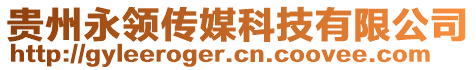 贵州永领传媒科技有限公司
http://gyleeroger.cn.coovee.com